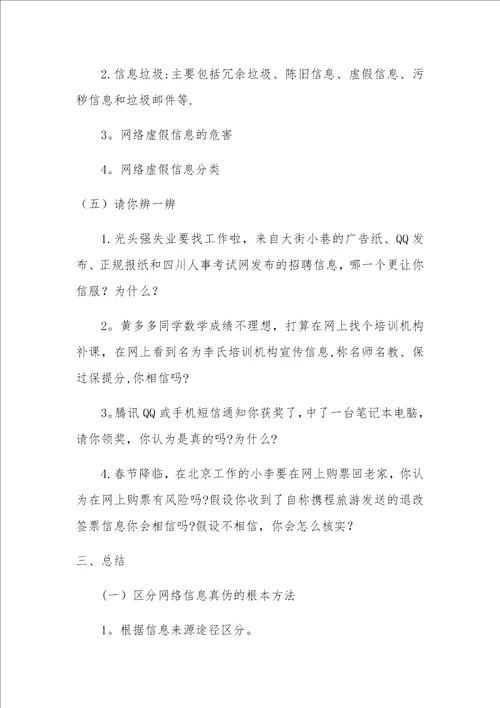 2.信息垃圾:主要包括冗余垃圾、陈旧信息、虚假信息、污秽信息和垃圾邮件等.

3。网络虚假信息的危害

4。网络虚假信息分类

（五）请你辨一辨

1.光头强失业要找工作啦，来自大街小巷的广告纸、QQ发布、正规报纸和四川人事考试网发布的招聘信息，哪一个更让你信服？为什么?

2。黄多多同学数学成绩不理想，打算在网上找个培训机构补课，在网上看到名为李氏培训机构宣传信息,称名师名教、保过保提分,你相信吗?

3。腾讯QQ或手机短信通知你获奖了，中了一台笔记本电脑，请你领奖，你认为是真的吗?为什么?

4.春节降临，在北京工作的小李要在网上购票回老家，你认为在网上购票有风险吗?假设你收到了自称携程旅游发送的退改签票信息你会相信吗?假设不相信，你会怎么核实？

三、总结

（一）区分网络信息真伪的根本方法

1。根据信息来源途径区分。